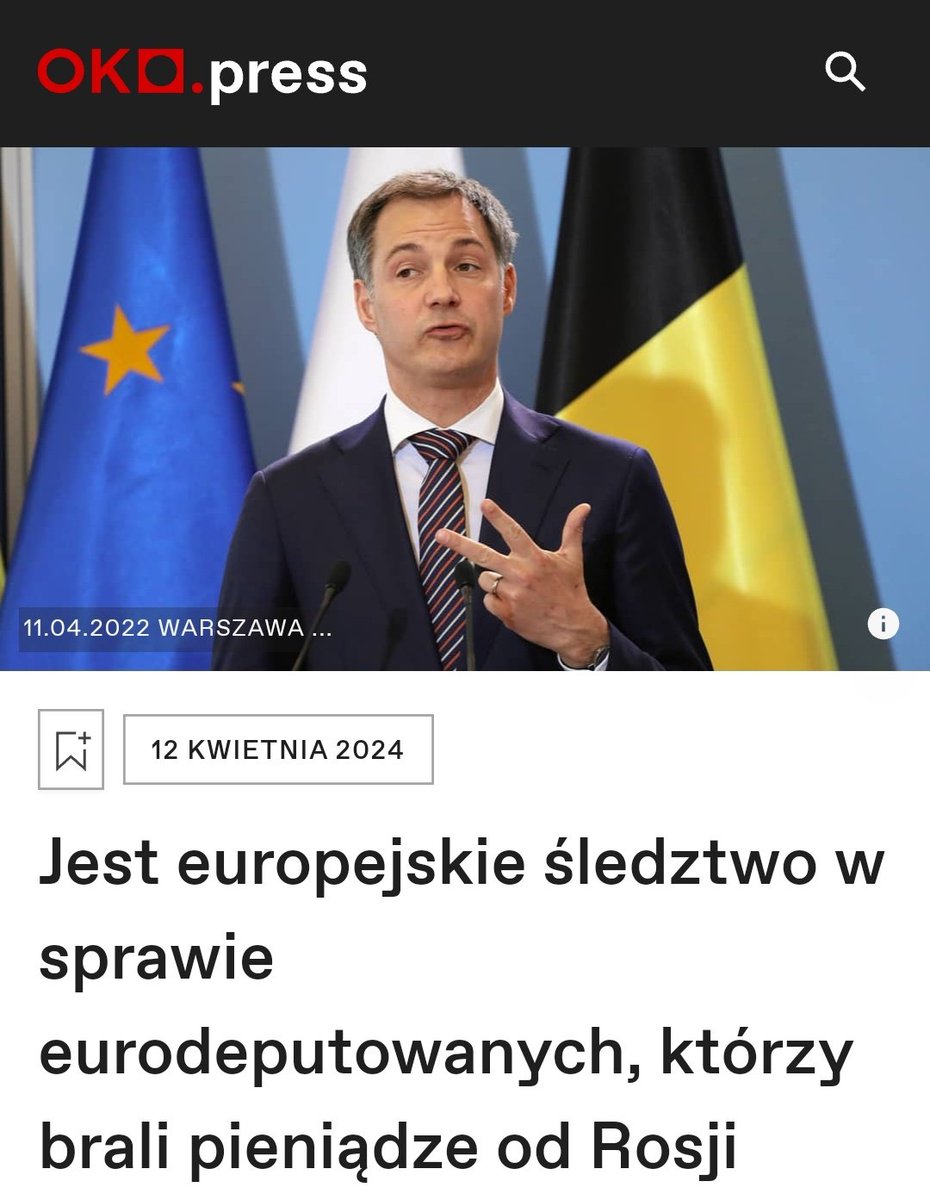 OKO.press

11.04.2022 WARSZAWA ...

12 KWIETNIA 2024

Jest europejskie śledztwo w sprawie eurodeputowanych, którzy brali pieniądze od Rosji